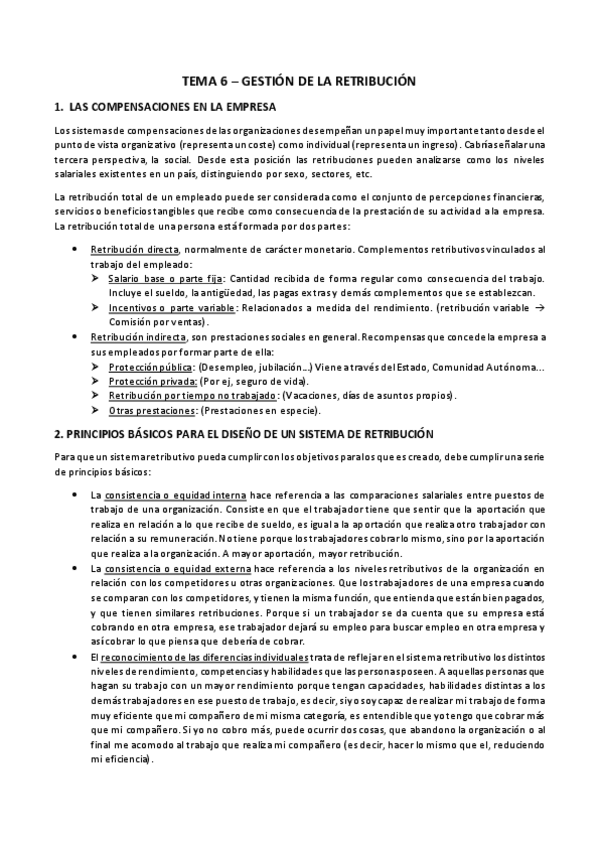 TEMA 6 – GESTIÓN DE LA RETRIBUCIÓN

1. LAS COMPENSACIONES EN LA EMPRESA

Los sistemas de compensaciones de las organizaciones desempeñan un papel muy importante tanto desde el punto de vista organizativo (representa un coste) como individual (representa un ingreso). Cabría señalar una tercera perspectiva, la social. Desde esta posición las retribuciones pueden analizarse como los niveles salariales existentes en un país, distinguiendo por sexo, sectores, etc.

La retribución total de un empleado puede ser considerada como el conjunto de percepciones financieras, servicios o beneficios tangibles que recibe como consecuencia de la prestación de su actividad a la empresa. La retribución total de una persona está formada por dos partes:

• Retribución directa, normalmente de carácter monetario. Complementos retributivos vinculados al trabajo del empleado:
➢ Salario base o parte fija: Cantidad recibida de forma regular como consecuencia del trabajo. Incluye el sueldo, la antigüedad, las pagas extras y demás complementos que se establezcan.
➢ Incentivos o parte variable: Relacionados a medida del rendimiento. (retribución variable → Comisión por ventas).
• Retribución indirecta, son prestaciones sociales en general. Recompensas que concede la empresa a sus empleados por formar parte de ella:
➢ Protección pública: (Desempleo, jubilación…) Viene a través del Estado, Comunidad Autónoma…
➢ Protección privada: (Por ej, seguro de vida).
➢ Retribución por tiempo no trabajado: (Vacaciones, días de asuntos propios).
➢ Otras prestaciones: (Prestaciones en especie).

2. PRINCIPIOS BÁSICOS PARA EL DISEÑO DE UN SISTEMA DE RETRIBUCIÓN

Para que un sistema retributivo pueda cumplir con los objetivos para los que es creado, debe cumplir una serie de principios básicos:

• La consistencia o equidad interna hace referencia a las comparaciones salariales entre puestos de trabajo de una organización. Consiste en que el trabajador tiene que sentir que la aportación que realiza en relación a lo que recibe de sueldo, es igual a la aportación que realiza otro trabajador con relación a su remuneración. No tiene porque los trabajadores cobrar lo mismo, sino por la aportación que realiza a la organización. A mayor aportación, mayor retribución.
• La consistencia o equidad externa hace referencia a los niveles retributivos de la organización en relación con los competidores u otras organizaciones. Que los trabajadores de una empresa cuando se comparan con los competidores, y tienen la misma función, que entienda que están bien pagados, y que tienen similares retribuciones. Porque si un trabajador se da cuenta que su empresa está cobrando en otra empresa, ese trabajador dejará su empleo para buscar empleo en otra empresa y así cobrar lo que piensa que debería de cobrar.
• El reconocimiento de las diferencias individuales trata de reflejar en el sistema retributivo los distintos niveles de rendimiento, competencias y habilidades que las personas poseen. A aquellas personas que hagan su trabajo con un mayor rendimiento porque tengan capacidades, habilidades distintas a los demás trabajadores en ese puesto de trabajo, es decir, si yo soy capaz de realizar mi trabajo de forma muy eficiente que mi compañero de mi misma categoría, es entendible que yo tengo que cobrar más que mi compañero. Si yo no cobro más, puede ocurrir dos cosas, que abandono la organización o al final me acomodo al trabajo que realiza mi compañero (es decir, hacer lo mismo que el, reduciendo mi eficiencia).